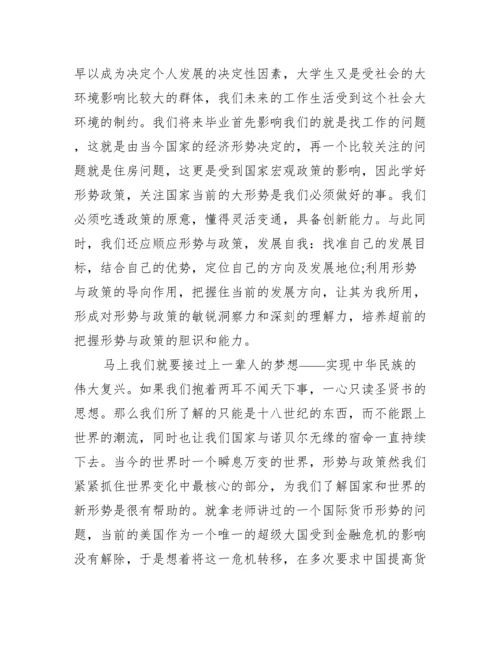 早以成为决定个人发展的决定性因素，大学生又是受社会的大环境影响比较大的群体，我们未来的工作生活受到这个社会大环境的制约。我们将来毕业首先影响我们的就是找工作的问题，这就是由当今国家的经济形势决定的，再一个比较关注的问题就是住房问题，这更是受到国家宏观政策的影响，因此学好形势政策，关注国家当前的大形势是我们必须做好的事。我们必须吃透政策的原意，懂得灵活变通，具备创新能力。与此同时，我们还应顺应形势与政策，发展自我：找准自己的发展目标，结合自己的优势，定位自己的方向及发展地位;利用形势与政策的导向作用，把握住当前的发展方向，让其为我所用，形成对形势与政策的敏锐洞察力和深刻的理解力，培养超前的把握形势与政策的胆识和能力。

马上我们就要接过上一辈人的梦想——实现中华民族的伟大复兴。如果我们抱着两耳不闻天下事，一心只读圣贤书的思想。那么我们所了解的只能是十八世纪的东西，而不能跟上世界的潮流，同时也让我们国家与诺贝尔无缘的宿命一直持续下去。当今的世界时一个瞬息万变的世界，形势与政策然我们紧紧抓住世界变化中最核心的部分，为我们了解国家和世界的新形势是很有帮助的。就拿老师讲过的一个国际货币形势的问题，当前的美国作为一个唯一的超级大国受到金融危机的影响没有解除，于是想着将这一危机转移，在多次要求中国提高货